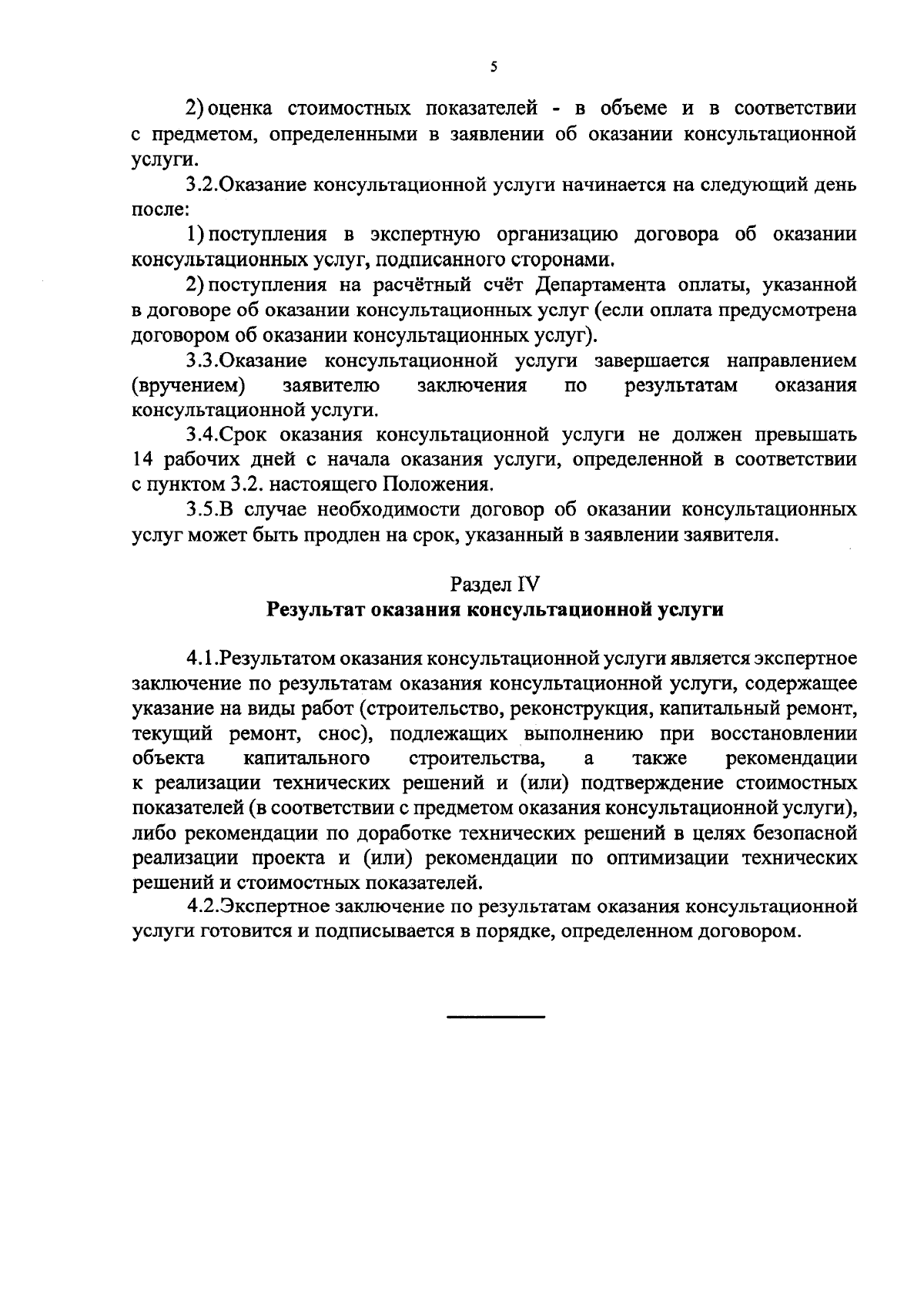 5

2) оценка стоимостных показателей - в объеме и в соответствии с предметом, определенными в заявлении об оказании консультационной услуги.

3.2.Оказание консультационной услуги начинается на следующий день после:

1) поступления в экспертную организацию договора об оказании консультационных услуг, подписанного сторонами.

2) поступления на расчётный счёт Департамента оплаты, указанной в договоре об оказании консультационных услуг (если оплата предусмотрена договором об оказании консультационных услуг).

3.3.Оказание консультационной услуги завершается направлением (вручением) заявителю заключения по результатам оказания консультационной услуги.

3.4.Срок оказания консультационной услуги не должен превышать 14 рабочих дней с начала оказания услуги, определенной в соответствии с пунктом 3.2. настоящего Положения.

3.5.В случае необходимости договор об оказании консультационных услуг может быть продлен на срок, указанный в заявлении заявителя.

Раздел IV
Результат оказания консультационной услуги

4.1.Результатом оказания консультационной услуги является экспертное заключение по результатам оказания консультационной услуги, содержащее указание на виды работ (строительство, реконструкция, капитальный ремонт, текущий ремонт, снос), подлежащих выполнению при восстановлении объекта капитального строительства, а также рекомендации к реализации технических решений и (или) подтверждение стоимостных показателей (в соответствии с предметом оказания консультационной услуги), либо рекомендации по доработке технических решений в целях безопасной реализации проекта и (или) рекомендации по оптимизации технических решений и стоимостных показателей.

4.2.Экспертное заключение по результатам оказания консультационной услуги готовится и подписывается в порядке, определенном договором.